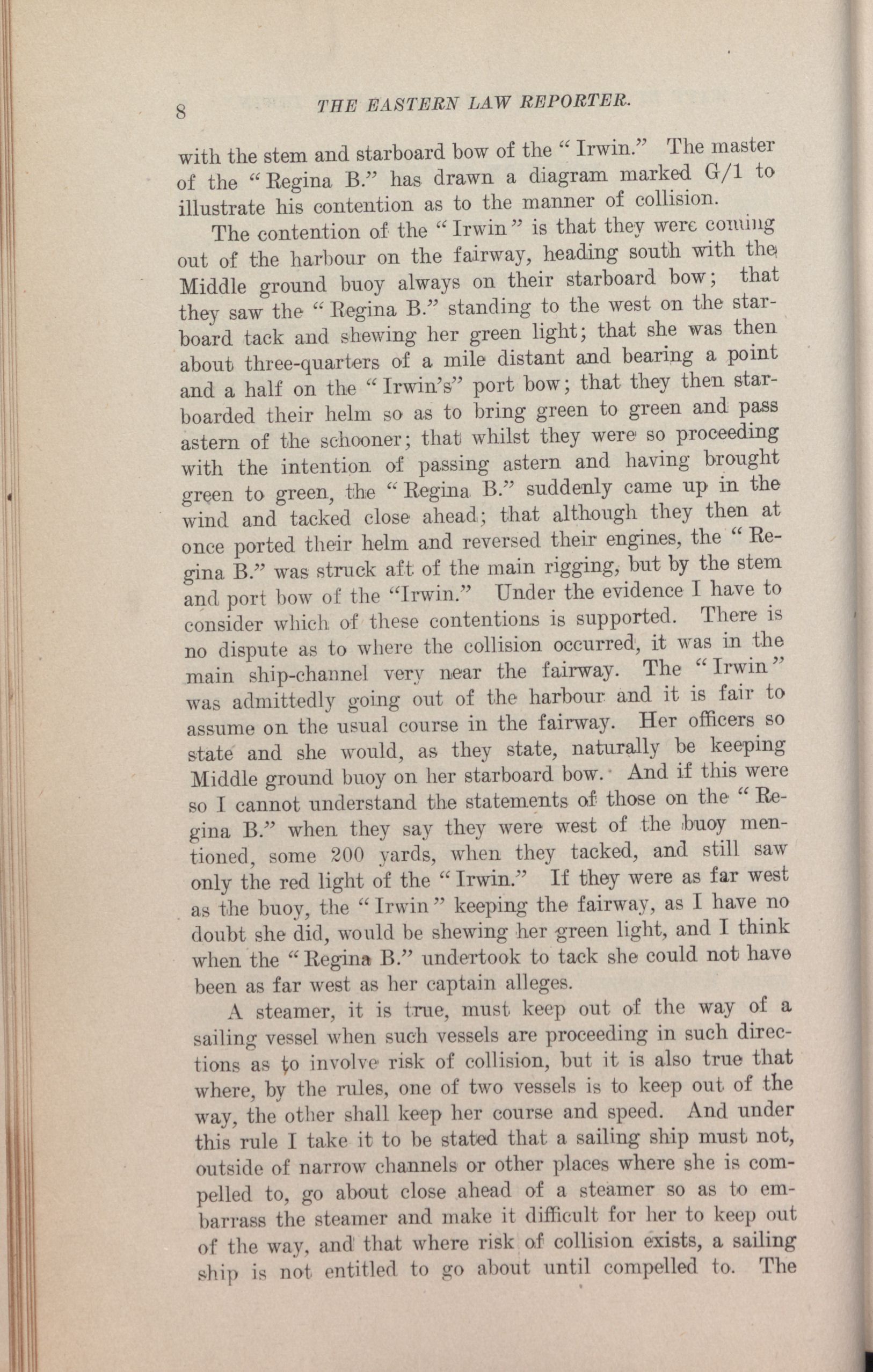 8 THE EASTERN LAW REPORTER.

with the stem and starboard bow of the "Irwin." The master of the "Regina B." has drawn a diagram marked G/1 to illustrate his contention as to the manner of collision.

The contention of the "Irwin" is that they were coming out of the harbour on the fairway, heading south with the Middle ground buoy always on their starboard bow; that they saw the "Regina B." standing to the west on the starboard tack and shewing her green light; that she was then about three-quarters of a mile distant and bearing a point and a half on the "Irwin's" port bow; that they then starboarded their helm so as to bring green to green and pass astern of the schooner; that whilst they were so proceeding with the intention of passing astern and having brought green to green, the "Regina B." suddenly came up in the wind and tacked close ahead; that although they then at once ported their helm and reversed their engines, the "Regina B." was struck aft of the main rigging, but by the stem and port bow of the "Irwin." Under the evidence I have to consider which of these contentions is supported. There is no dispute as to where the collision occurred, it was in the main ship-channel very near the fairway. The "Irwin" was admittedly going out of the harbour and it is fair to assume on the usual course in the fairway. Her officers so state and she would, as they state, naturally be keeping Middle ground buoy on her starboard bow. And if this were so I cannot understand the statements of those on the "Regina B." when they say they were west of the buoy mentioned, some 200 yards, when they tacked, and still saw only the red light of the "Irwin." If they were as far west as the buoy, the "Irwin" keeping the fairway, as I have no doubt she did, would be shewing her green light, and I think when the "Regina B." undertook to tack she could not have been as far west as her captain alleges.

A steamer, it is true, must keep out of the way of a sailing vessel when such vessels are proceeding in such directions as to involve risk of collision, but it is also true that where, by the rules, one of two vessels is to keep out of the way, the other shall keep her course and speed. And under this rule I take it to be stated that a sailing ship must not, outside of narrow channels or other places where she is compelled to, go about close ahead of a steamer so as to embarrass the steamer and make it difficult for her to keep out of the way, and that where risk of collision exists, a sailing ship is not entitled to go about until compelled to. The